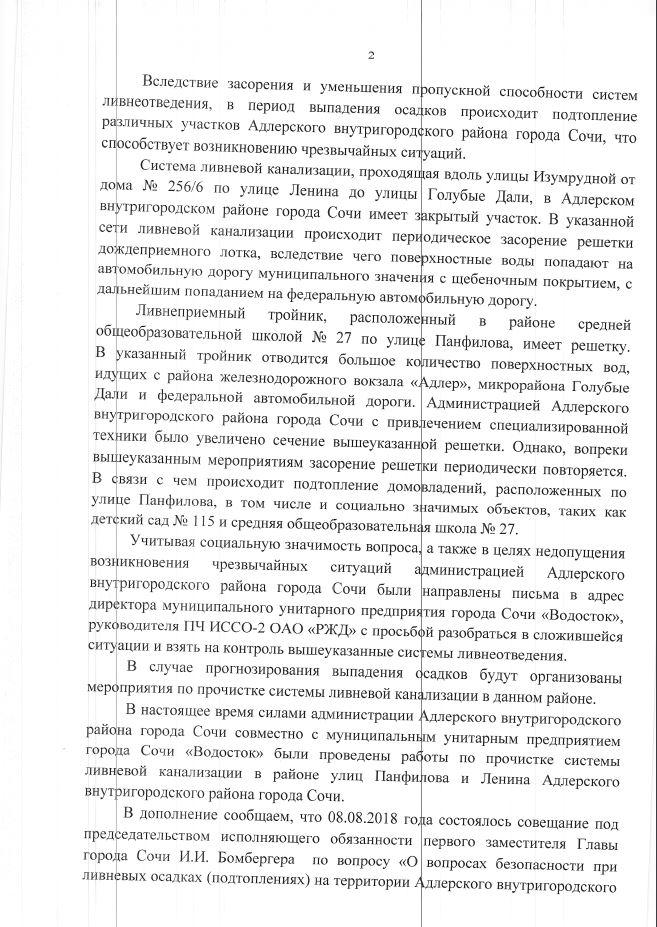 2

Вследствие засорения и уменьшения пропускной способности систем ливнеотведения, в период выпадения осадков происходит подтопление различных участков Адлерского внутригородского района города Сочи, что способствует возникновению чрезвычайных ситуаций.

Система ливневой канализации, проходящая вдоль улицы Изумрудной от дома № 256/6 по улице Ленина до улицы Голубые Дали, в Адлерском внутригородском районе города Сочи имеет закрытый участок. В указанной сети ливневой канализации происходит периодическое засорение решетки дождеприемного лотка, вследствие чего поверхностные воды попадают на автомобильную дорогу муниципального значения с щебеночным покрытием, с дальнейшим попаданием на федеральную автомобильную дорогу.

Ливнеприемный тройник, расположенный в районе средней общеобразовательной школой № 27 по улице Панфилова, имеет решетку. В указанный тройник отводится большое количество поверхностных вод, идущих с района железнодорожного вокзала «Адлер», микрорайона Голубые Дали и федеральной автомобильной дороги. Администрацией Адлерского внутригородского района города Сочи с привлечением специализированной техники было увеличено сечение вышеуказанной решетки. Однако, вопреки вышеуказанным мероприятиям засорение решетки периодически повторяется. В связи с чем происходит подтопление домовладений, расположенных по улице Панфилова, в том числе и социально значимых объектов, таких как детский сад № 115 и средняя общеобразовательная школа № 27.

Учитывая социальную значимость вопроса, а также в целях недопущения возникновения чрезвычайных ситуаций администрацией Адлерского внутригородского района города Сочи были направлены письма в адрес директора муниципального унитарного предприятия города Сочи «Водосток», руководителя ПЧ ИССО-2 ОАО «РЖД» с просьбой разобраться в сложившейся ситуации и взять на контроль вышеуказанные системы ливнеотведения.

В случае прогнозирования выпадения осадков будут организованы мероприятия по прочистке системы ливневой канализации в данном районе.

В настоящее время силами администрации Адлерского внутригородского района города Сочи совместно с муниципальным унитарным предприятием города Сочи «Водосток» были проведены работы по прочистке системы ливневой канализации в районе улиц Панфилова и Ленина Адлерского внутригородского района города Сочи.

В дополнение сообщаем, что 08.08.2018 года состоялось совещание под председательством исполняющего обязанности первого заместителя Главы города Сочи И.И. Бомбергера по вопросу «О вопросах безопасности при ливневых осадках (подтоплениях) на территории Адлерского внутригородского